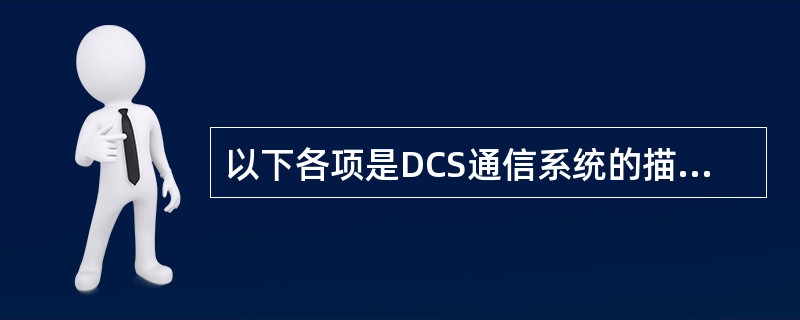 以下各项是DCS通信系统的描...